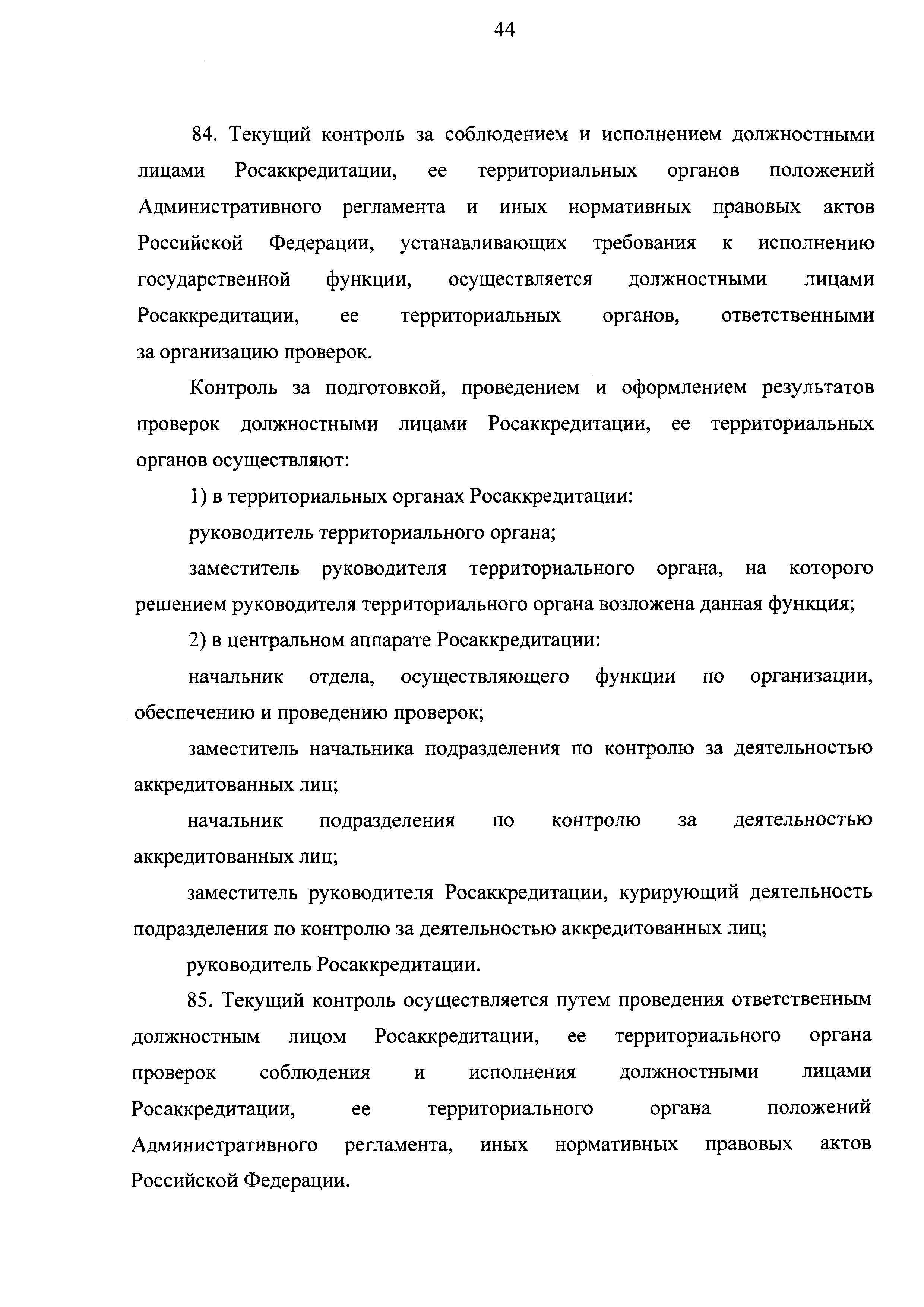 44

84. Текущий контроль за соблюдением и исполнением должностными лицами Росаккредитации, ее территориальных органов положений Административного регламента и иных нормативных правовых актов Российской Федерации, устанавливающих требования к исполнению государственной функции, осуществляется должностными лицами Росаккредитации, ее территориальных органов, ответственными за организацию проверок.

Контроль за подготовкой, проведением и оформлением результатов проверок должностными лицами Росаккредитации, ее территориальных органов осуществляют:

1) в территориальных органах Росаккредитации:

руководитель территориального органа;

заместитель руководителя территориального органа, на которого решением руководителя территориального органа возложена данная функция;

2) в центральном аппарате Росаккредитации:

начальник отдела, осуществляющего функции по организации, обеспечению и проведению проверок;

заместитель начальника подразделения по контролю за деятельностью аккредитованных лиц;

начальник подразделения по контролю за деятельностью аккредитованных лиц;

заместитель руководителя Росаккредитации, курирующий деятельность подразделения по контролю за деятельностью аккредитованных лиц;

руководитель Росаккредитации.

85. Текущий контроль осуществляется путем проведения ответственным должностным лицом Росаккредитации, ее территориального органа проверок соблюдения и исполнения должностными лицами Росаккредитации, ее территориального органа положений Административного регламента, иных нормативных правовых актов Российской Федерации.